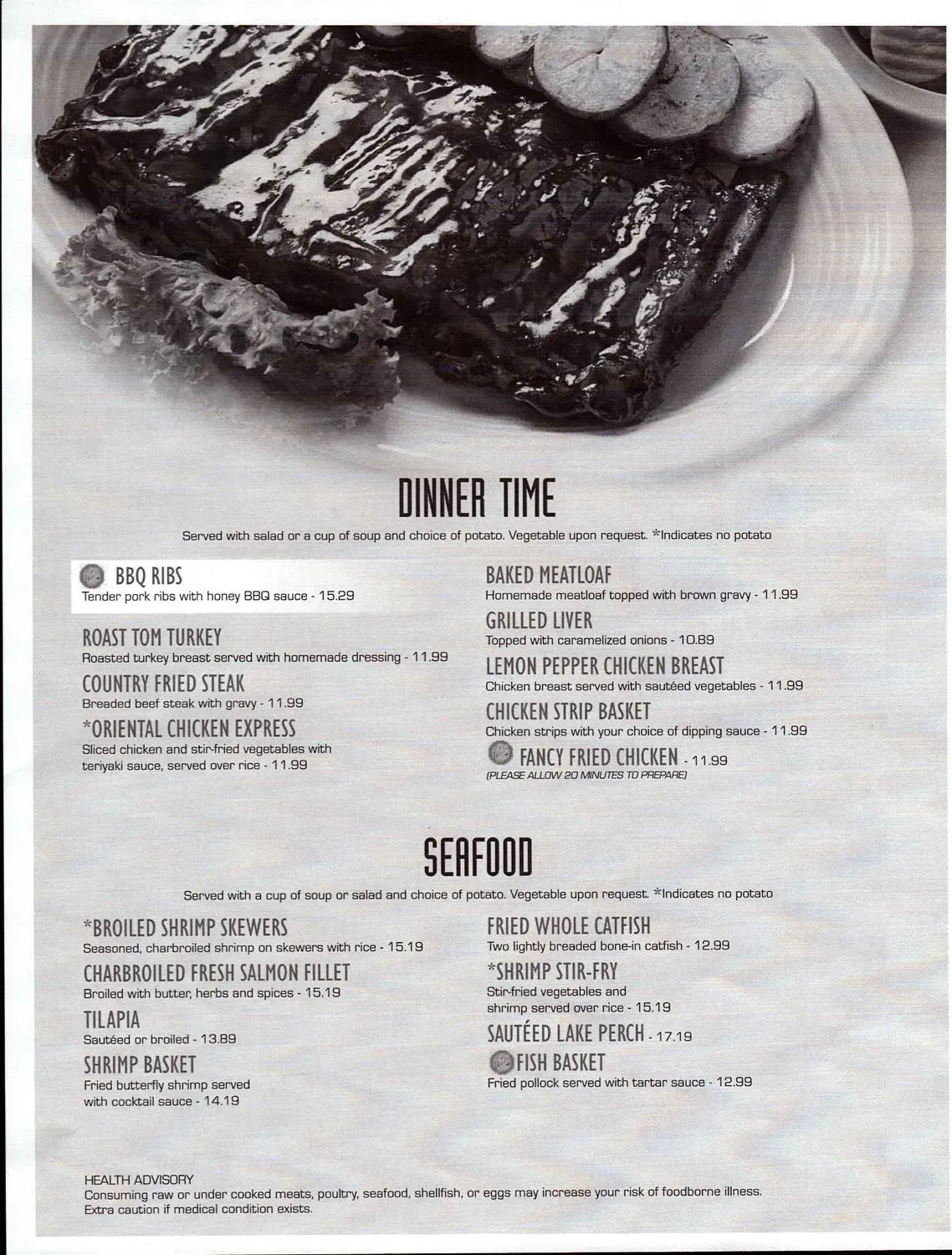 DINNER TIME

Served with salad or a cup of soup and choice of potato. Vegetable upon request. *Indicates no potato

BBQ RIBS
Tender pork ribs with honey BBQ sauce - 15.29

ROAST TOM TURKEY
Roasted turkey breast served with homemade dressing - 11.99

COUNTRY FRIED STEAK
Breaded beef steak with gravy - 11.99

*ORIENTAL CHICKEN EXPRESS
Sliced chicken and stir-fried vegetables with teriyaki sauce, served over rice - 11.99

BAKED MEATLOAF
Homemade meatloaf topped with brown gravy - 11.99

GRILLED LIVER
Topped with caramelized onions - 10.89

LEMON PEPPER CHICKEN BREAST
Chicken breast served with sautéed vegetables - 11.99

CHICKEN STRIP BASKET
Chicken strips with your choice of dipping sauce - 11.99

FANCY FRIED CHICKEN - 11.99
(PLEASE ALLOW 20 MINUTES TO PREPARE)

SEAFOOD

Served with a cup of soup or salad and choice of potato. Vegetable upon request. *Indicates no potato

*BROILED SHRIMP SKEWERS
Seasoned, charbroiled shrimp on skewers with rice - 15.19

CHARBROILED FRESH SALMON FILLET
Broiled with butter, herbs and spices - 15.19

TILAPIA
Sautéed or broiled - 13.89

SHRIMP BASKET
Fried butterfly shrimp served with cocktail sauce - 14.19

FRIED WHOLE CATFISH
Two lightly breaded bone-in catfish - 12.99

*SHRIMP STIR-FRY
Stir-fried vegetables and shrimp served over rice - 15.19

SAUTÉED LAKE PERCH - 17.19

FISH BASKET
Fried pollock served with tartar sauce - 12.99

HEALTH ADVISORY
Consuming raw or under cooked meats, poultry, seafood, shellfish, or eggs may increase your risk of foodborne illness. Extra caution if medical condition exists.